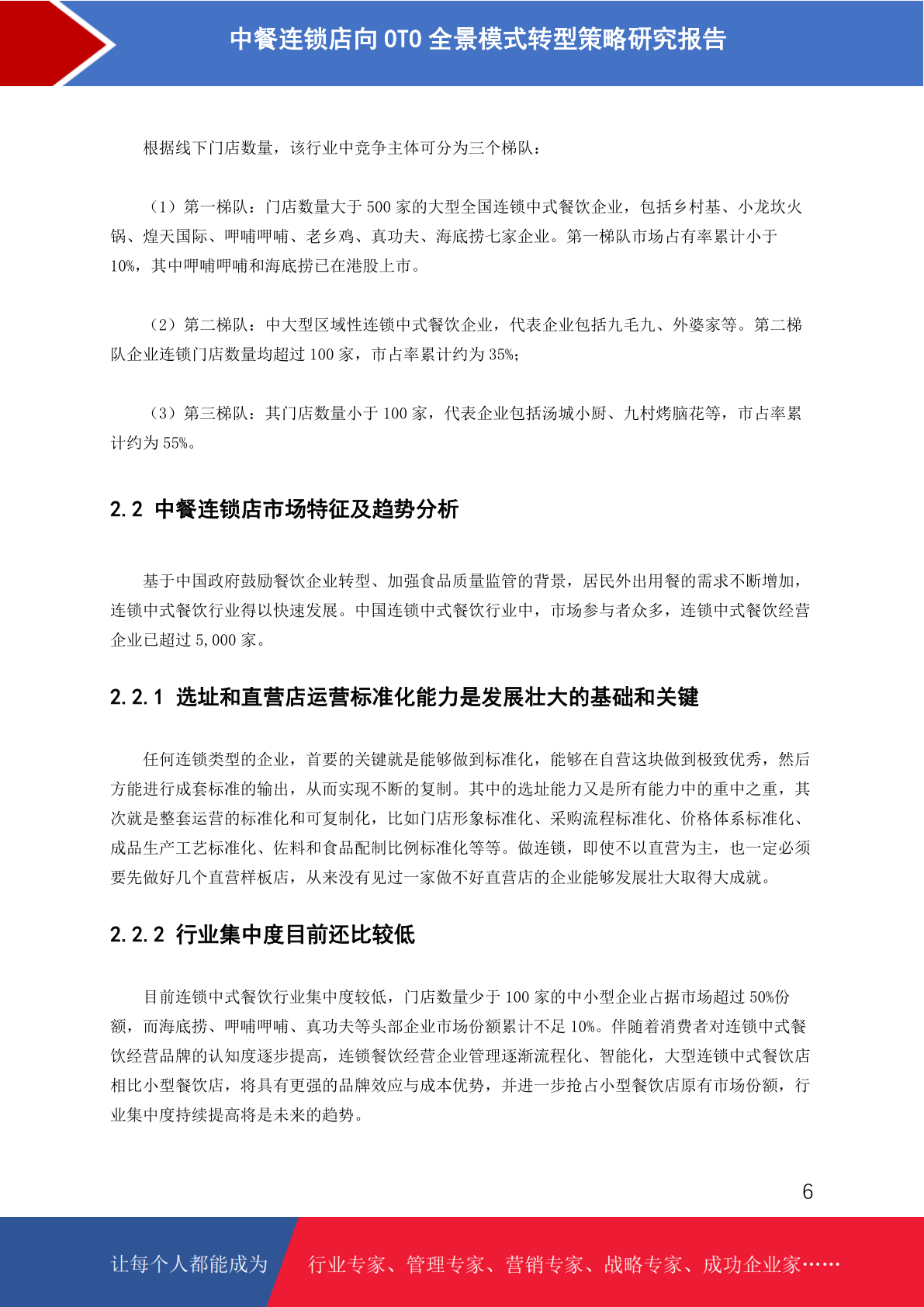 中餐连锁店向 OTO 全景模式转型策略研究报告

根据线下门店数量，该行业中竞争主体可分为三个梯队：

（1）第一梯队：门店数量大于 500 家的大型全国连锁中式餐饮企业，包括乡村基、小龙坎火锅、煌天国际、呷哺呷哺、老乡鸡、真功夫、海底捞七家企业。第一梯队市场占有率累计小于 10%，其中呷哺呷哺和海底捞已在港股上市。

（2）第二梯队：中大型区域性连锁中式餐饮企业，代表企业包括九毛九、外婆家等。第二梯队企业连锁门店数量均超过 100 家，市占率累计约为 35%；

（3）第三梯队：其门店数量小于 100 家，代表企业包括汤城小厨、九村烤脑花等，市占率累计约为 55%。

2.2 中餐连锁店市场特征及趋势分析

基于中国政府鼓励餐饮企业转型、加强食品质量监管的背景，居民外出用餐的需求不断增加，连锁中式餐饮行业得以快速发展。中国连锁中式餐饮行业中，市场参与者众多，连锁中式餐饮经营企业已超过 5,000 家。

2.2.1 选址和直营店运营标准化能力是发展壮大的基础和关键

任何连锁类型的企业，首要的关键就是能够做到标准化，能够在自营这块做到极致优秀，然后方能进行成套标准的输出，从而实现不断的复制。其中的选址能力又是所有能力中的重中之重，其次就是整套运营的标准化和可复制化，比如门店形象标准化、采购流程标准化、价格体系标准化、成品生产工艺标准化、佐料和食品配制比例标准化等等。做连锁，即使不以直营为主，也一定必须要先做好几个直营样板店，从来没有见过一家做不好直营店的企业能够发展壮大取得大成就。

2.2.2 行业集中度目前还比较低

目前连锁中式餐饮行业集中度较低，门店数量少于 100 家的中小型企业占据市场超过 50%份额，而海底捞、呷哺呷哺、真功夫等头部企业市场份额累计不足 10%。伴随着消费者对连锁中式餐饮经营品牌的认知度逐步提高，连锁餐饮经营企业管理逐渐流程化、智能化，大型连锁中式餐饮店相比小型餐饮店，将具有更强的品牌效应与成本优势，并进一步抢占小型餐饮店原有市场份额，行业集中度持续提高将是未来的趋势。

6

让每个人都能成为 行业专家、管理专家、营销专家、战略专家、成功企业家……